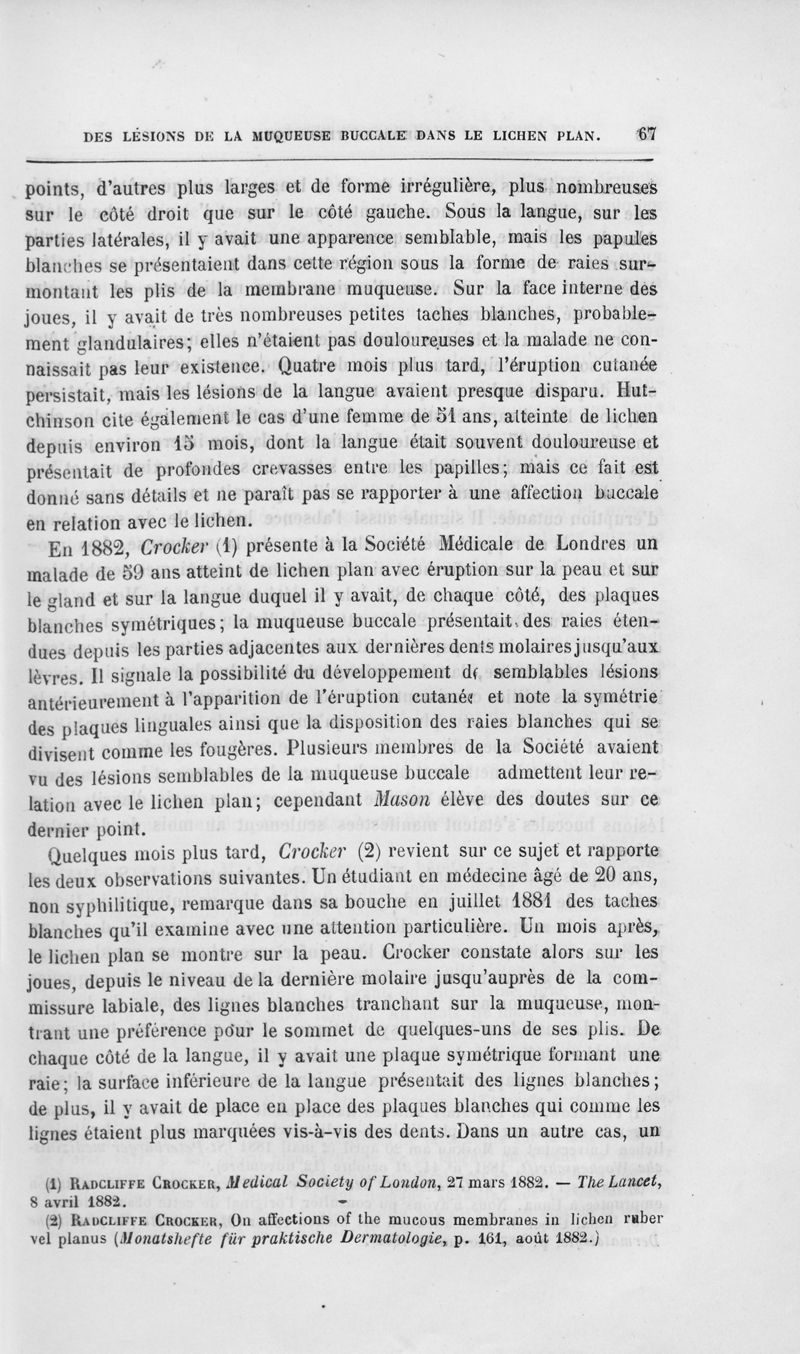 DES LÉSIONS DE LA MUQUEUSE BUCCALE DANS LE LICHEN PLAN. 67

points, d'autres plus larges et de forme irrégulière, plus nombreuses sur le côté droit que sur le côté gauche. Sous la langue, sur les parties latérales, il y avait une apparence semblable, mais les papules blanches se présentaient dans cette région sous la forme de raies surmontant les plis de la membrane muqueuse. Sur la face interne des joues, il y avait de très nombreuses petites taches blanches, probablement glandulaires; elles n'étaient pas douloureuses et la malade ne connaissait pas leur existence. Quatre mois plus tard, l'éruption cutanée persistait, mais les lésions de la langue avaient presque disparu. Hutchinson cite également le cas d'une femme de 51 ans, atteinte de lichen depuis environ 15 mois, dont la langue était souvent douloureuse et présentait de profondes crevasses entre les papilles; mais ce fait est donné sans détails et ne paraît pas se rapporter à une affection buccale en relation avec le lichen.

En 1882, Crocker (1) présente à la Société Médicale de Londres un malade de 59 ans atteint de lichen plan avec éruption sur la peau et sur le gland et sur la langue duquel il y avait, de chaque côté, des plaques blanches symétriques; la muqueuse buccale présentait des raies étendues depuis les parties adjacentes aux dernières dents molaires jusqu'aux lèvres. Il signale la possibilité du développement de semblables lésions antérieurement à l'apparition de l'éruption cutanée et note la symétrie des plaques linguales ainsi que la disposition des raies blanches qui se divisent comme les fougères. Plusieurs membres de la Société avaient vu des lésions semblables de la muqueuse buccale admettent leur relation avec le lichen plan; cependant Mason élève des doutes sur ce dernier point.

Quelques mois plus tard, Crocker (2) revient sur ce sujet et rapporte les deux observations suivantes. Un étudiant en médecine âgé de 20 ans, non syphilitique, remarque dans sa bouche en juillet 1881 des taches blanches qu'il examine avec une attention particulière. Un mois après, le lichen plan se montre sur la peau. Crocker constate alors sur les joues, depuis le niveau de la dernière molaire jusqu'auprès de la commissure labiale, des lignes blanches tranchant sur la muqueuse, montrant une préférence pour le sommet de quelques-uns de ses plis. De chaque côté de la langue, il y avait une plaque symétrique formant une raie; la surface inférieure de la langue présentait des lignes blanches; de plus, il y avait de place en place des plaques blanches qui comme les lignes étaient plus marquées vis-à-vis des dents. Dans un autre cas, un

(1) Radcliffe Crocker, Medical Society of London, 27 mars 1882. — The Lancet, 8 avril 1882.
(2) Radcliffe Crocker, On affections of the mucous membranes in lichen ruber vel planus (Monatshefte für praktische Dermatologie, p. 161, août 1882.)